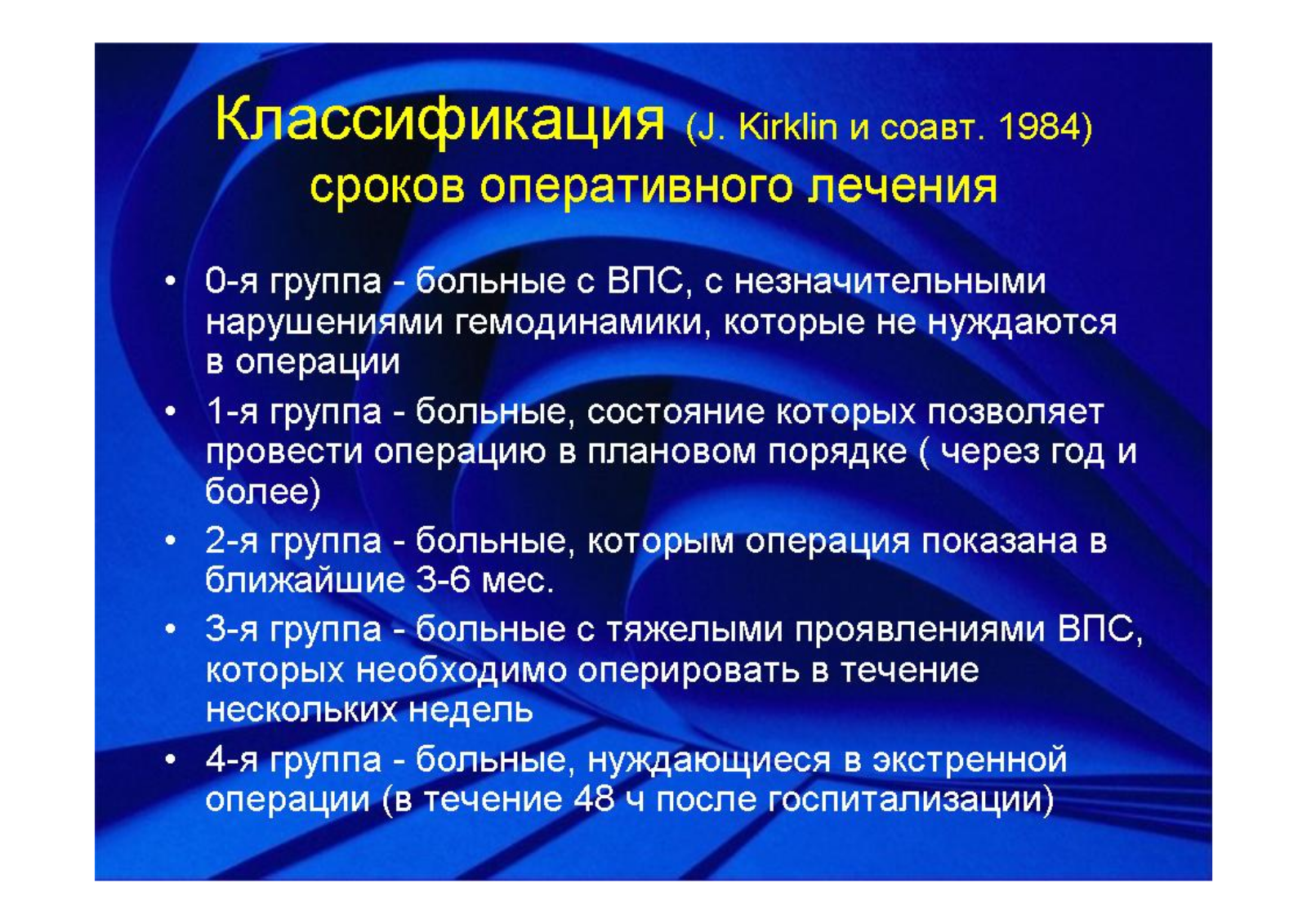 Классификация (J. Kirklin и соавт. 1984) сроков оперативного лечения

• 0-я группа - больные с ВПС, с незначительными нарушениями гемодинамики, которые не нуждаются в операции
• 1-я группа - больные, состояние которых позволяет провести операцию в плановом порядке ( через год и более)
• 2-я группа - больные, которым операция показана в ближайшие 3-6 мес.
• 3-я группа - больные с тяжелыми проявлениями ВПС, которых необходимо оперировать в течение нескольких недель
• 4-я группа - больные, нуждающиеся в экстренной операции (в течение 48 ч после госпитализации)